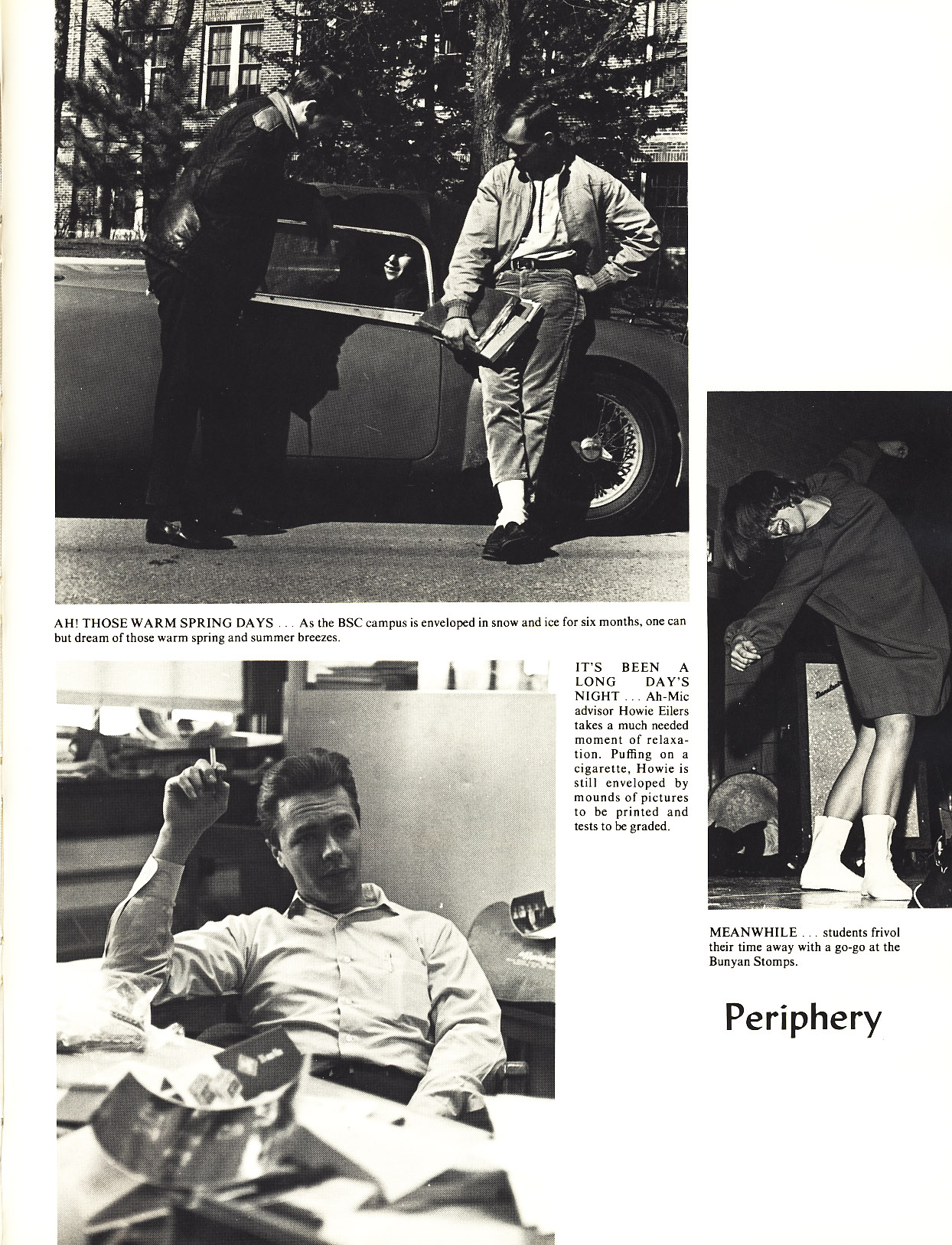 AH! THOSE WARM SPRING DAYS . . . As the BSC campus is enveloped in snow and ice for six months, one can but dream of those warm spring and summer breezes.

IT'S BEEN A LONG DAY'S NIGHT . . . Ah-Mic advisor Howie Eilers takes a much needed moment of relaxation. Puffing on a cigarette, Howie is still enveloped by mounds of pictures to be printed and tests to be graded.

MEANWHILE . . . students frivol their time away with a go-go at the Bunyan Stomps.

Periphery